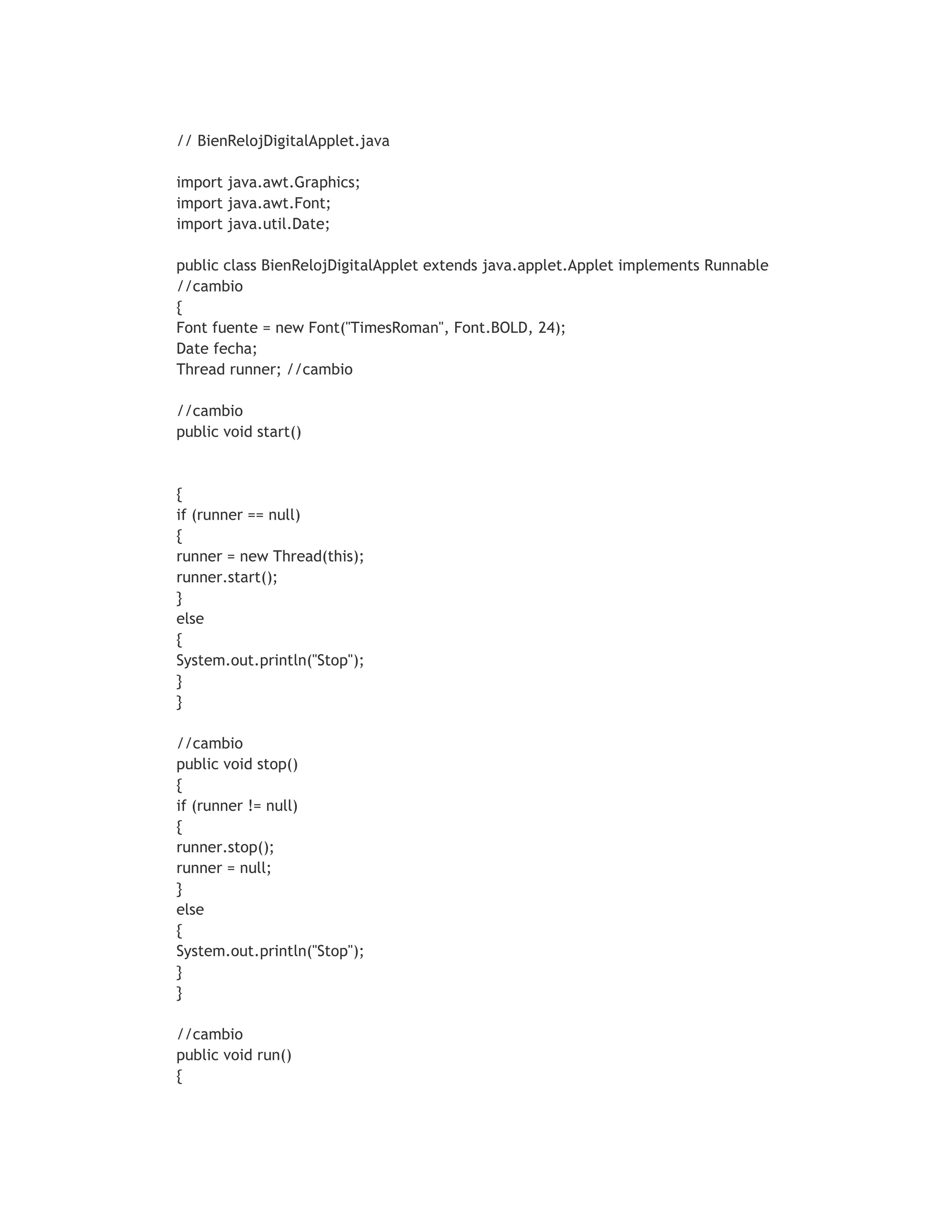 // BienRelojDigitalApplet.java

import java.awt.Graphics;
import java.awt.Font;
import java.util.Date;

public class BienRelojDigitalApplet extends java.applet.Applet implements Runnable
//cambio
{
Font fuente = new Font("TimesRoman", Font.BOLD, 24);
Date fecha;
Thread runner; //cambio

//cambio
public void start()

{
if (runner == null)
{
runner = new Thread(this);
runner.start();
}
else
{
System.out.println("Stop");
}
}

//cambio
public void stop()
{
if (runner != null)
{
runner.stop();
runner = null;
}
else
{
System.out.println("Stop");
}
}

//cambio
public void run()
{